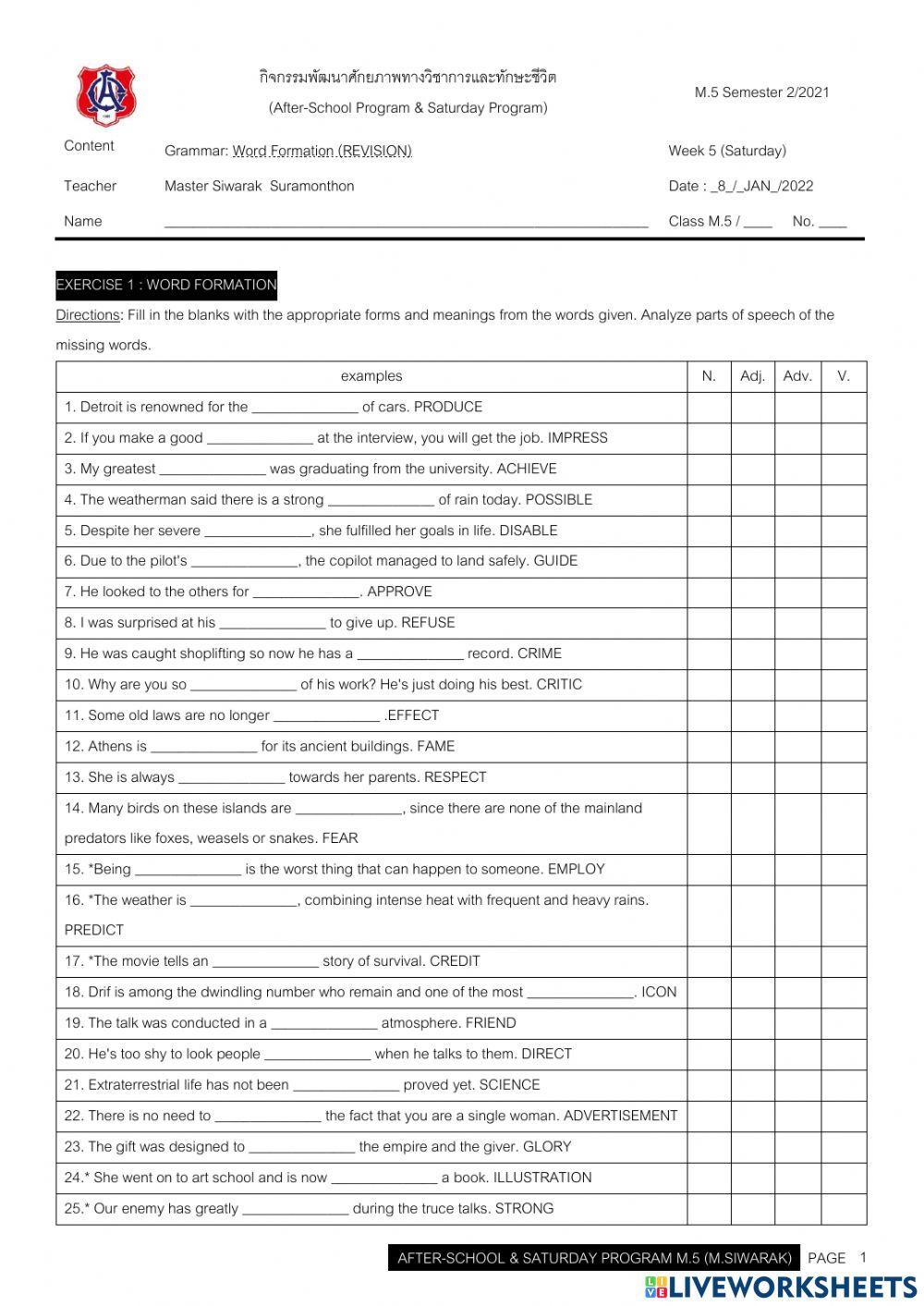 กิจกรรมพัฒนาศักยภาพทางวิชาการและทักษะชีวิต
(After-School Program & Saturday Program)

M.5 Semester 2/2021

Content Grammar: Word Formation (REVISION) Week 5 (Saturday)

Teacher Master Siwarak Suramonthon Date : _8_/_JAN_/2022

Name ______________________________ Class M.5 / ____ No. ____

EXERCISE 1 : WORD FORMATION

Directions: Fill in the blanks with the appropriate forms and meanings from the words given. Analyze parts of speech of the missing words.

| examples | N. | Adj. | Adv. | V. |
|---|---|---|---|---|
| 1. Detroit is renowned for the ______________ of cars. PRODUCE | | | | |
| 2. If you make a good ______________ at the interview, you will get the job. IMPRESS | | | | |
| 3. My greatest ______________ was graduating from the university. ACHIEVE | | | | |
| 4. The weatherman said there is a strong ______________ of rain today. POSSIBLE | | | | |
| 5. Despite her severe ______________, she fulfilled her goals in life. DISABLE | | | | |
| 6. Due to the pilot's ______________, the copilot managed to land safely. GUIDE | | | | |
| 7. He looked to the others for ______________. APPROVE | | | | |
| 8. I was surprised at his ______________ to give up. REFUSE | | | | |
| 9. He was caught shoplifting so now he has a ______________ record. CRIME | | | | |
| 10. Why are you so ______________ of his work? He's just doing his best. CRITIC | | | | |
| 11. Some old laws are no longer ______________ .EFFECT | | | | |
| 12. Athens is ______________ for its ancient buildings. FAME | | | | |
| 13. She is always ______________ towards her parents. RESPECT | | | | |
| 14. Many birds on these islands are ______________, since there are none of the mainland predators like foxes, weasels or snakes. FEAR | | | | |
| 15. *Being ______________ is the worst thing that can happen to someone. EMPLOY | | | | |
| 16. *The weather is ______________, combining intense heat with frequent and heavy rains. PREDICT | | | | |
| 17. *The movie tells an ______________ story of survival. CREDIT | | | | |
| 18. Drif is among the dwindling number who remain and one of the most ______________. ICON | | | | |
| 19. The talk was conducted in a ______________ atmosphere. FRIEND | | | | |
| 20. He's too shy to look people ______________ when he talks to them. DIRECT | | | | |
| 21. Extraterrestrial life has not been ______________ proved yet. SCIENCE | | | | |
| 22. There is no need to ______________ the fact that you are a single woman. ADVERTISEMENT | | | | |
| 23. The gift was designed to ______________ the empire and the giver. GLORY | | | | |
| 24.* She went on to art school and is now ______________ a book. ILLUSTRATION | | | | |
| 25.* Our enemy has greatly ______________ during the truce talks. STRONG | | | | |

AFTER-SCHOOL & SATURDAY PROGRAM M.5 (M.SIWARAK) PAGE 1

LIVEWORKSHEETS